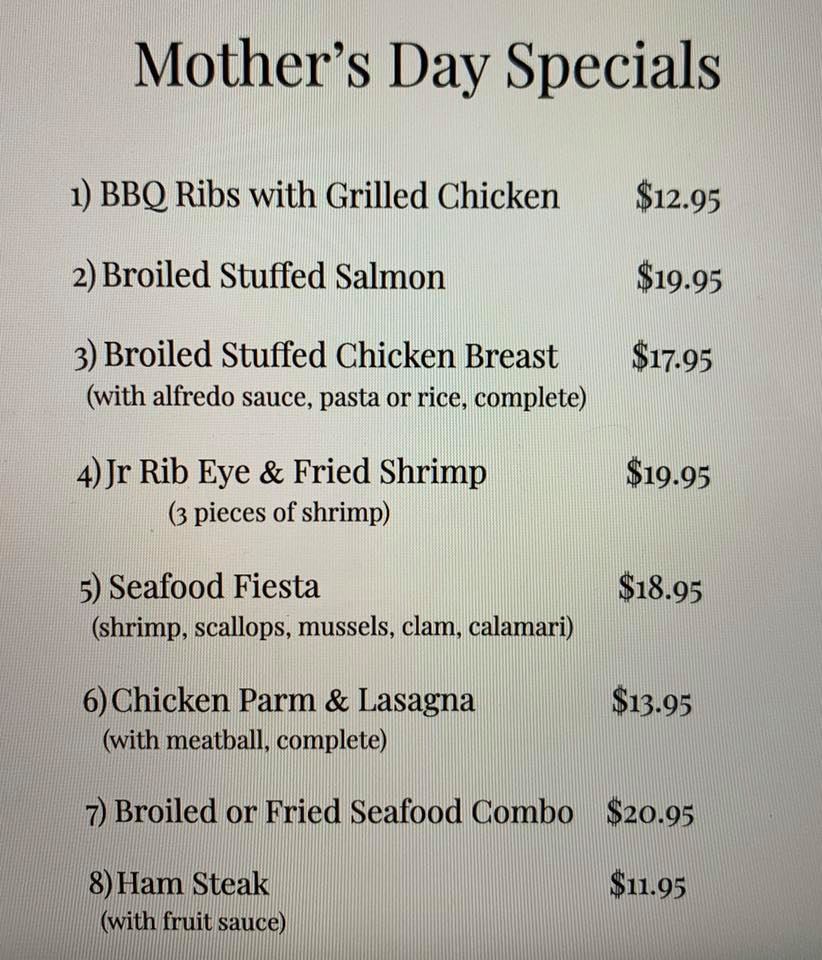 Mother's Day Specials

1) BBQ Ribs with Grilled Chicken $12.95

2) Broiled Stuffed Salmon $19.95

3) Broiled Stuffed Chicken Breast $17.95
(with alfredo sauce, pasta or rice, complete)

4) Jr Rib Eye & Fried Shrimp $19.95
(3 pieces of shrimp)

5) Seafood Fiesta $18.95
(shrimp, scallops, mussels, clam, calamari)

6) Chicken Parm & Lasagna $13.95
(with meatball, complete)

7) Broiled or Fried Seafood Combo $20.95

8) Ham Steak $11.95
(with fruit sauce)